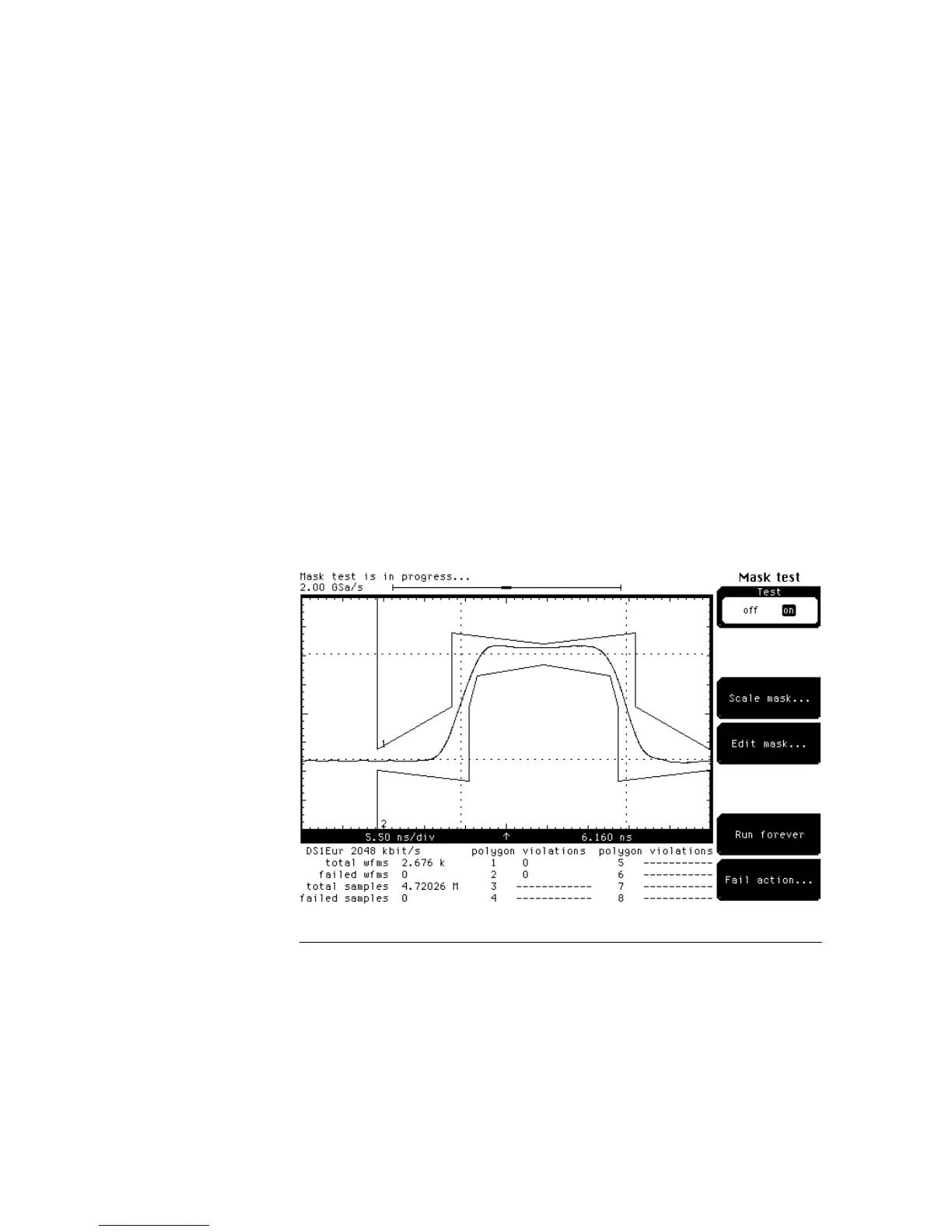 Mask test is in progress...
2.00 GSa/s

Mask test
Test
off on

Scale mask...

Edit mask...

Run forever

Fail action...

1
2

5.50 ns/div ↑ 6.160 ns

DS1Eur 2048 kbit/s
total wfms 2.676 k
failed wfms 0
total samples 4.72026 M
failed samples 0

| polygon | violations | polygon | violations |
|---|---|---|---|
| 1 | 0 | 5 | ----------- |
| 2 | 0 | 6 | ----------- |
| 3 | ------------ | 7 | ----------- |
| 4 | ------------ | 8 | ----------- |